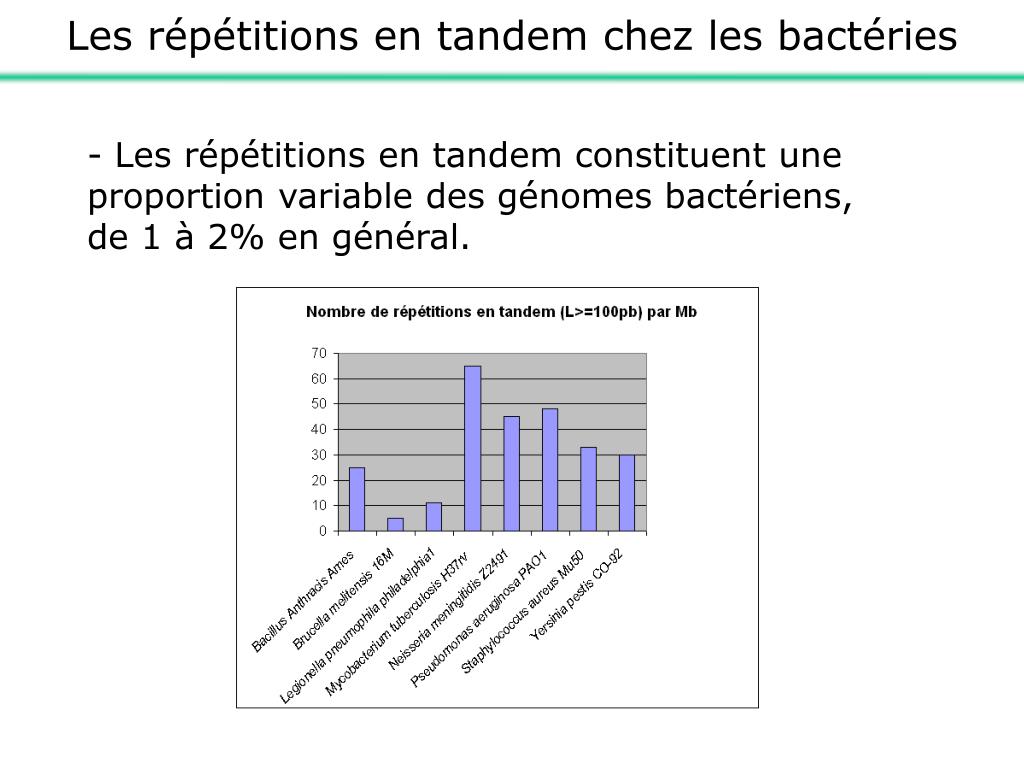 Les répétitions en tandem chez les bactéries

- Les répétitions en tandem constituent une proportion variable des génomes bactériens, de 1 à 2% en général.

Nombre de répétitions en tandem (L>=100pb) par Mb

70
60
50
40
30
20
10
0

Bacillus Anthracis Ames
Brucella melitensis 16M
Legionella pneumophila philadelphia1
Mycobacterium tuberculosis H37rv
Neisseria meningitidis Z2491
Pseudomonas aeruginosa PAO1
Staphylococcus aureus Mu50
Yersinia pestis CO-92